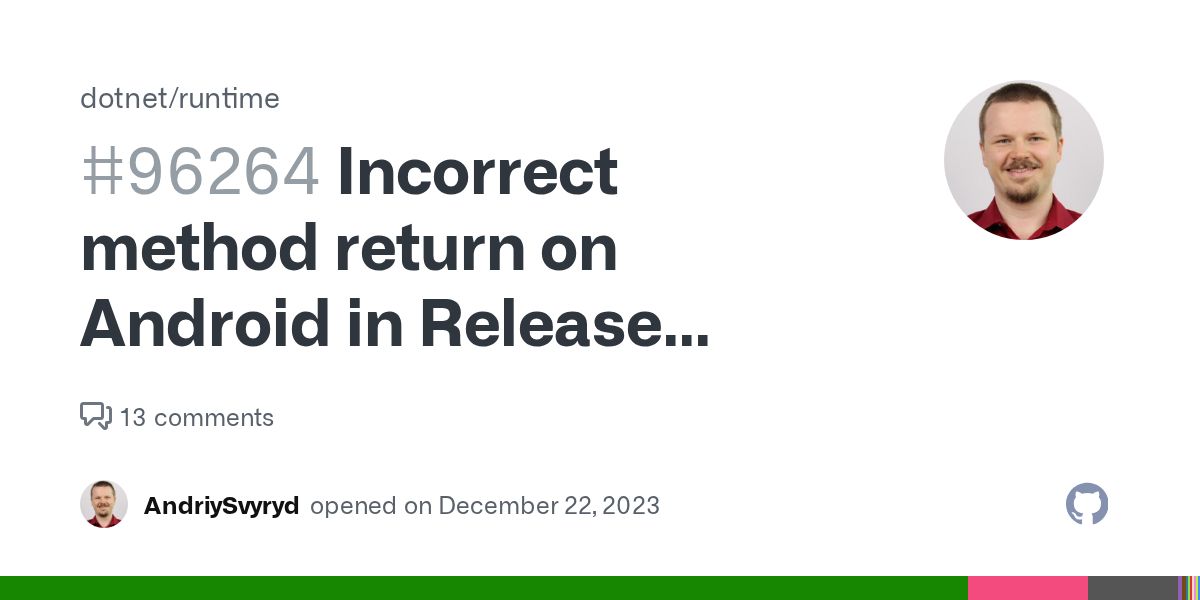 dotnet/runtime

#96264 Incorrect method return on Android in Release...

13 comments

AndriySvyryd opened on December 22, 2023